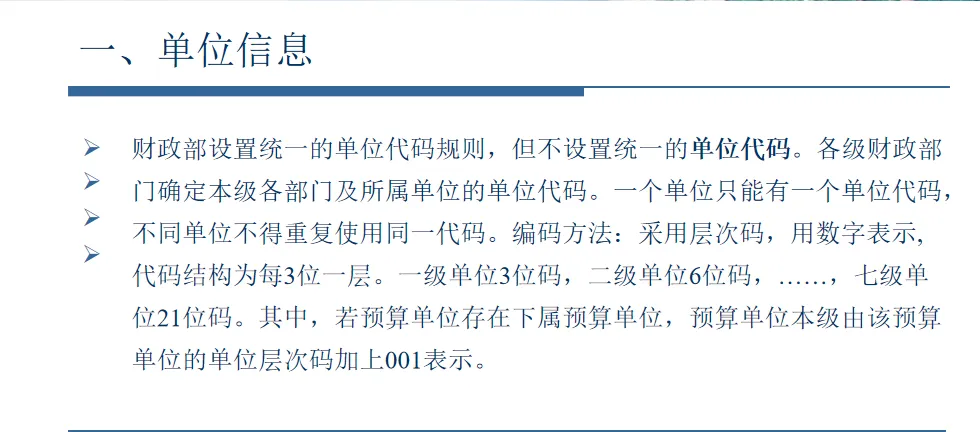 一、单位信息

➢ 财政部设置统一的单位代码规则，但不设置统一的单位代码。各级财政部门确定本级各部门及所属单位的单位代码。一个单位只能有一个单位代码，不同单位不得重复使用同一代码。编码方法：采用层次码，用数字表示，代码结构为每3位一层。一级单位3位码，二级单位6位码，……，七级单位21位码。其中，若预算单位存在下属预算单位，预算单位本级由该预算单位的单位层次码加上001表示。
➢
➢
➢